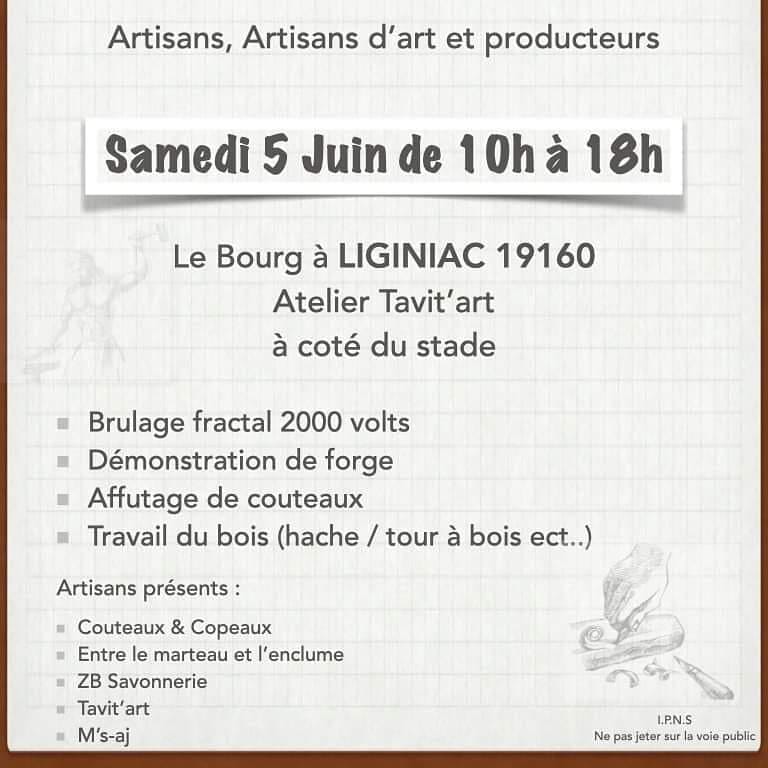 Artisans, Artisans d'art et producteurs

Samedi 5 Juin de 10h à 18h

Le Bourg à LIGINIAC 19160
Atelier Tavit'art
à coté du stade

• Brulage fractal 2000 volts
• Démonstration de forge
• Affutage de couteaux
• Travail du bois (hache / tour à bois ect..)

Artisans présents :

• Couteaux & Copeaux
• Entre le marteau et l'enclume
• ZB Savonnerie
• Tavit'art
• M's-aj

I.P.N.S
Ne pas jeter sur la voie public